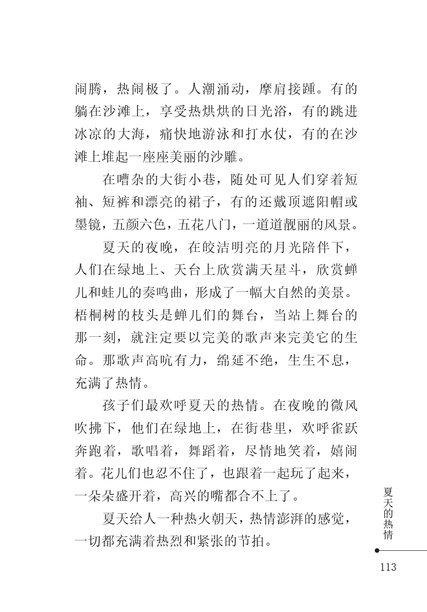 闹腾，热闹极了。人潮涌动，摩肩接踵。有的躺在沙滩上，享受热烘烘的日光浴，有的跳进冰凉的大海，痛快地游泳和打水仗，有的在沙滩上堆起一座座美丽的沙雕。

在嘈杂的大街小巷，随处可见人们穿着短袖、短裤和漂亮的裙子，有的还戴顶遮阳帽或墨镜，五颜六色，五花八门，一道道靓丽的风景。

夏天的夜晚，在皎洁明亮的月光陪伴下，人们在绿地上、天台上欣赏满天星斗，欣赏蝉儿和蛙儿的奏鸣曲，形成了一幅大自然的美景。梧桐树的枝头是蝉儿们的舞台，当站上舞台的那一刻，就注定要以完美的歌声来完美它的生命。那歌声高吭有力，绵延不绝，生生不息，充满了热情。

孩子们最欢呼夏天的热情。在夜晚的微风吹拂下，他们在绿地上，在街巷里，欢呼雀跃奔跑着，歌唱着，舞蹈着，尽情地笑着，嬉闹着。花儿们也忍不住了，也跟着一起玩了起来，一朵朵盛开着，高兴的嘴都合不上了。

夏天给人一种热火朝天，热情澎湃的感觉，一切都充满着热烈和紧张的节拍。

夏天的热情

113